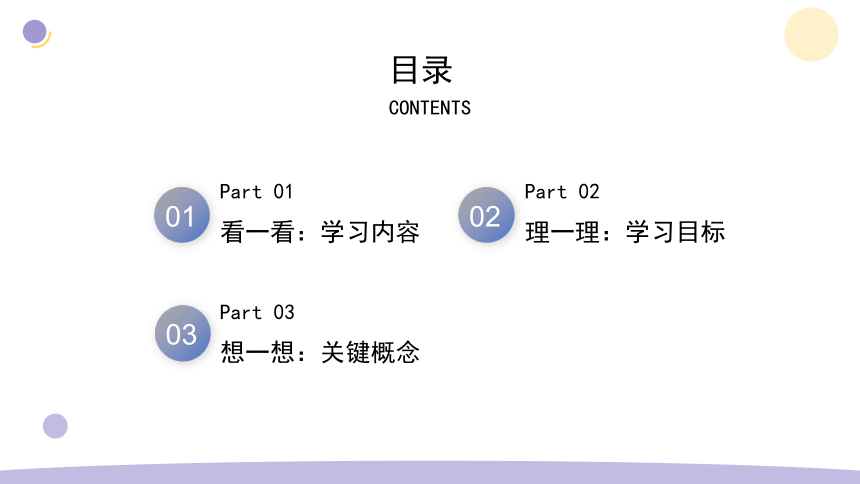 目录
CONTENTS

01
Part 01
看一看：学习内容

02
Part 02
理一理：学习目标

03
Part 03
想一想：关键概念